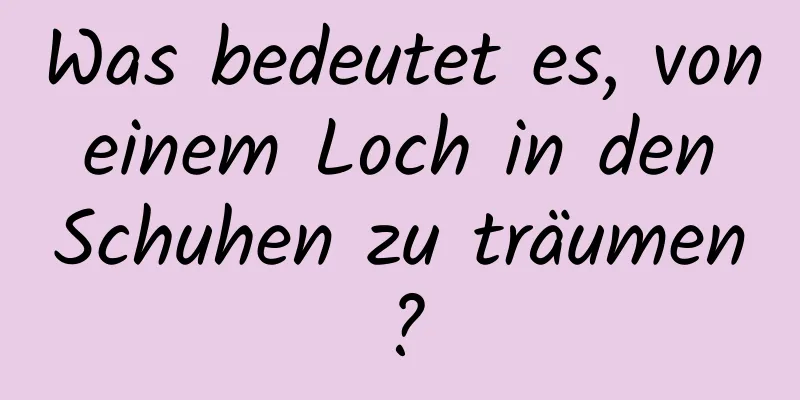 Was bedeutet es, von einem Loch in den Schuhen zu träumen ?